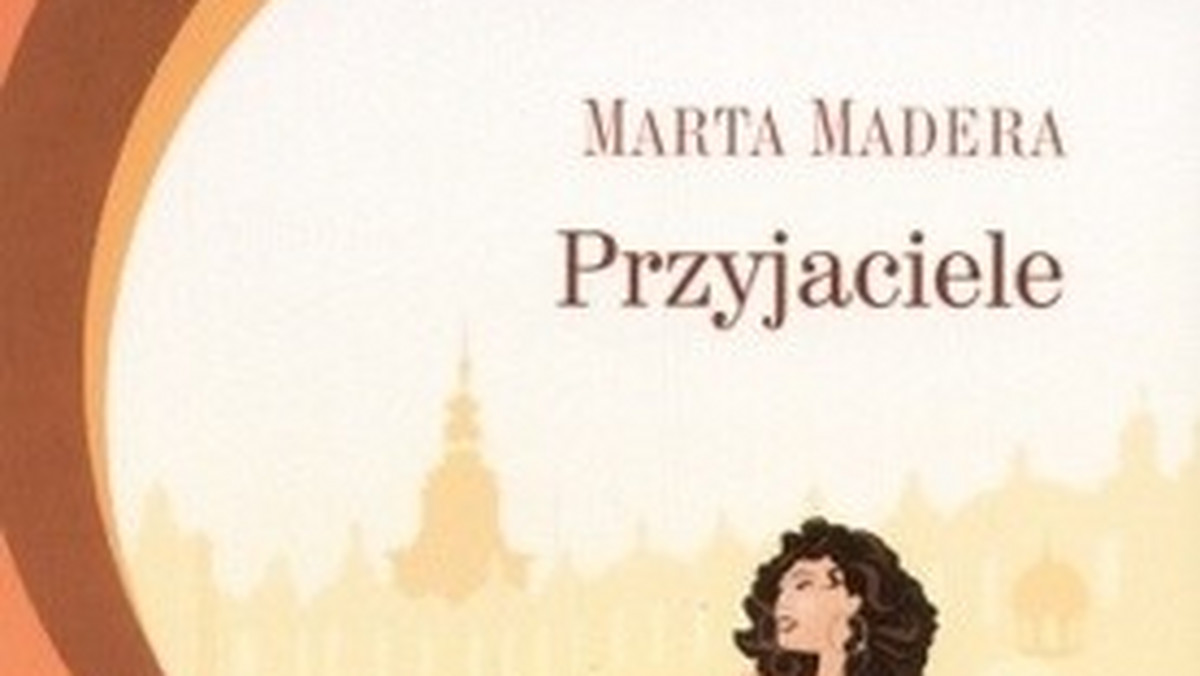 MARTA MADERA

Przyjaciele